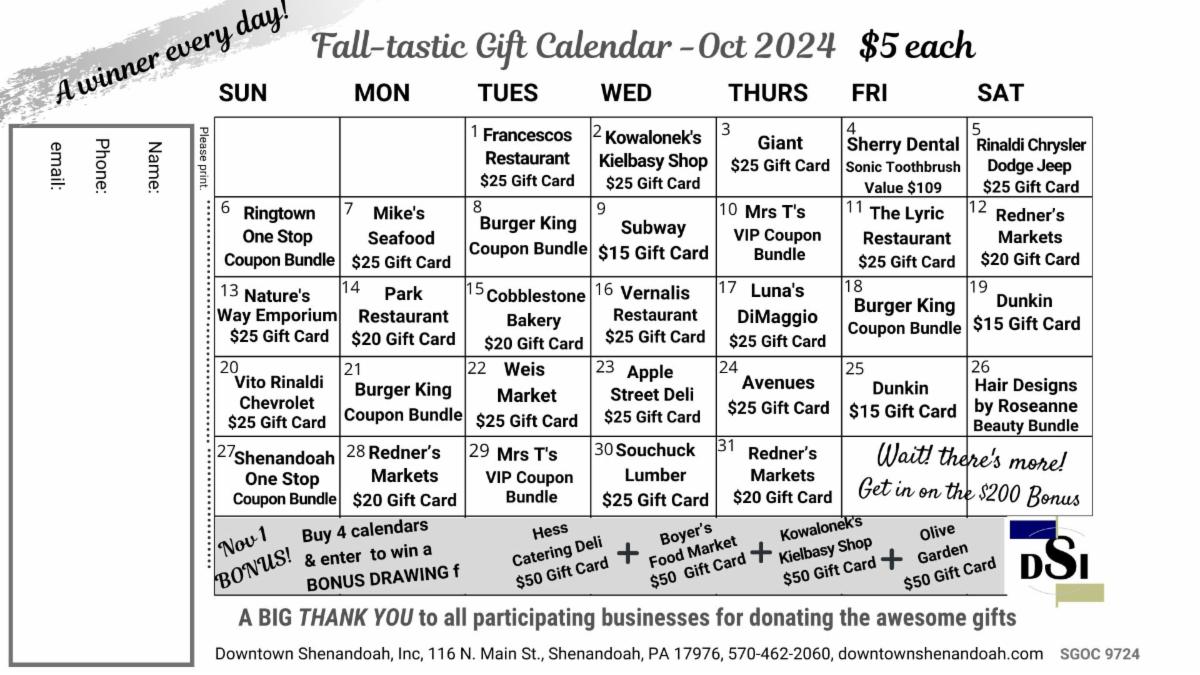 A winner every day!

Fall-tastic Gift Calendar - Oct 2024 $5 each

Name:
Phone:
email:

Please print.

| SUN | MON | TUES | WED | THURS | FRI | SAT |
|---|---|---|---|---|---|---|
| | | 1 Francescos Restaurant $25 Gift Card | 2 Kowalonek's Kielbasy Shop $25 Gift Card | 3 Giant $25 Gift Card | 4 Sherry Dental Sonic Toothbrush Value $109 | 5 Rinaldi Chrysler Dodge Jeep $25 Gift Card |
| 6 Ringtown One Stop Coupon Bundle | 7 Mike's Seafood $25 Gift Card | 8 Burger King Coupon Bundle | 9 Subway $15 Gift Card | 10 Mrs T's VIP Coupon Bundle | 11 The Lyric Restaurant $25 Gift Card | 12 Redner's Markets $20 Gift Card |
| 13 Nature's Way Emporium $25 Gift Card | 14 Park Restaurant $20 Gift Card | 15 Cobblestone Bakery $20 Gift Card | 16 Vernalis Restaurant $25 Gift Card | 17 Luna's DiMaggio $25 Gift Card | 18 Burger King Coupon Bundle | 19 Dunkin $15 Gift Card |
| 20 Vito Rinaldi Chevrolet $25 Gift Card | 21 Burger King Coupon Bundle | 22 Weis Market $25 Gift Card | 23 Apple Street Deli $25 Gift Card | 24 Avenues $25 Gift Card | 25 Dunkin $15 Gift Card | 26 Hair Designs by Roseanne Beauty Bundle |
| 27 Shenandoah One Stop Coupon Bundle | 28 Redner's Markets $20 Gift Card | 29 Mrs T's VIP Coupon Bundle | 30 Souchuck Lumber $25 Gift Card | 31 Redner's Markets $20 Gift Card | Wait! there's more! Get in on the $200 Bonus | |

Nov 1 BONUS! Buy 4 calendars & enter to win a BONUS DRAWING f

Hess Catering Deli $50 Gift Card + Boyer's Food Market $50 Gift Card + Kowalonek's Kielbasy Shop $50 Gift Card + Olive Garden $50 Gift Card

DSI

A BIG THANK YOU to all participating businesses for donating the awesome gifts

Downtown Shenandoah, Inc, 116 N. Main St., Shenandoah, PA 17976, 570-462-2060, downtownshenandoah.com SGOC 9724